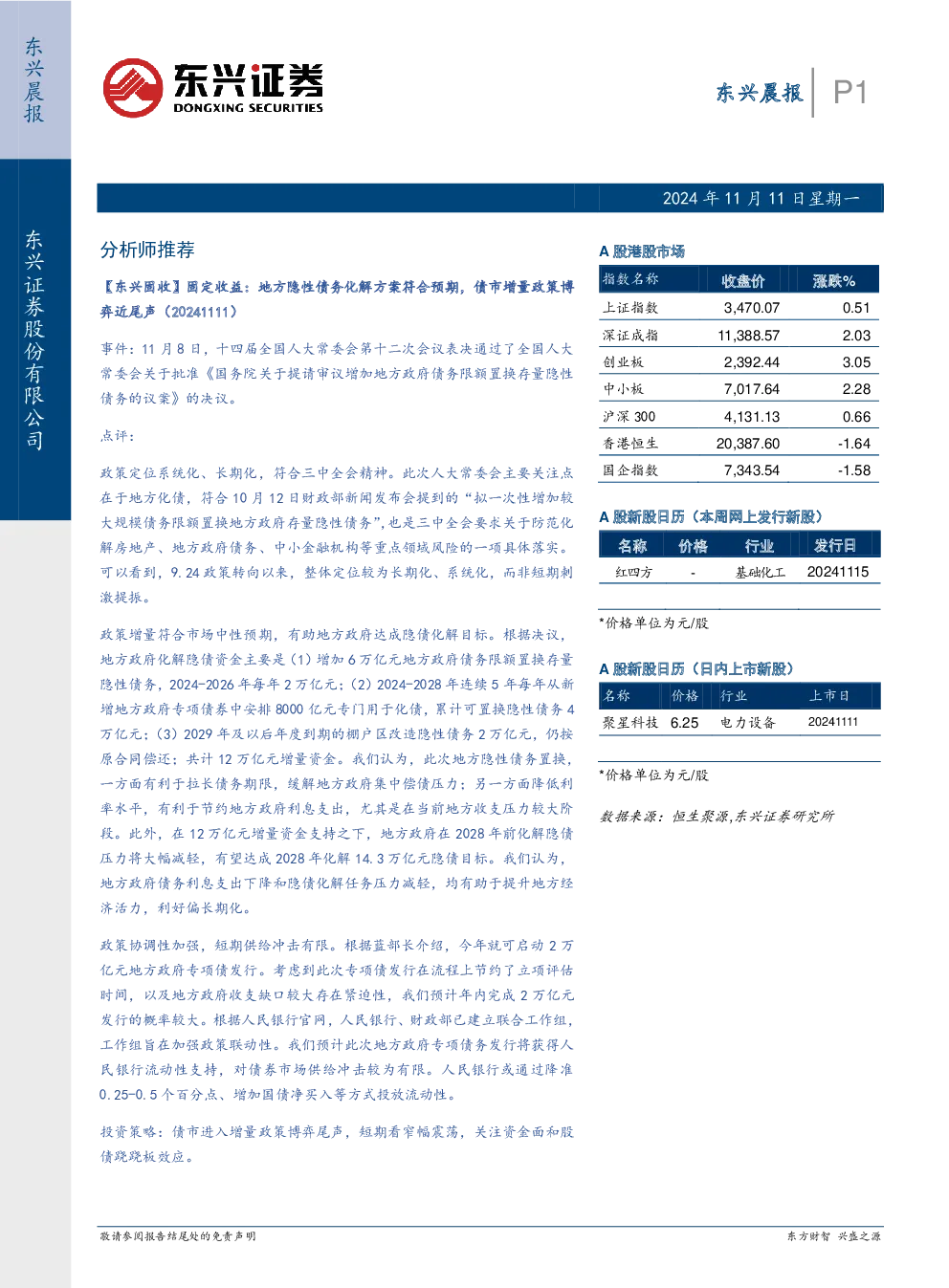 东兴晨报

东兴证券股份有限公司

东兴证券
DONGXING SECURITIES

东兴晨报 P1

2024年11月11日星期一

分析师推荐

【东兴固收】固定收益：地方隐性债务化解方案符合预期，债市增量政策博弈近尾声（20241111）

事件：11月8日，十四届全国人大常委会第十二次会议表决通过了全国人大常委会关于批准《国务院关于提请审议增加地方政府债务限额置换存量隐性债务的议案》的决议。

点评：

政策定位系统化、长期化，符合三中全会精神。此次人大常委会主要关注点在于地方化债，符合10月12日财政部新闻发布会提到的“拟一次性增加较大规模债务限额置换地方政府存量隐性债务”，也是三中全会要求关于防范化解房地产、地方政府债务、中小金融机构等重点领域风险的一项具体落实。可以看到，9.24政策转向以来，整体定位较为长期化、系统化，而非短期刺激提振。

政策增量符合市场中性预期，有助地方政府达成隐债化解目标。根据决议，地方政府化解隐债资金主要是（1）增加6万亿元地方政府债务限额置换存量隐性债务，2024-2026年每年2万亿元；（2）2024-2028年连续5年每年从新增地方政府专项债券中安排8000亿元专门用于化债，累计可置换隐性债务4万亿元；（3）2029年及以后年度到期的棚户区改造隐性债务2万亿元，仍按原合同偿还；共计12万亿元增量资金。我们认为，此次地方隐性债务置换，一方面有利于拉长债务期限，缓解地方政府集中偿债压力；另一方面降低利率水平，有利于节约地方政府利息支出，尤其是在当前地方收支压力较大阶段。此外，在12万亿元增量资金支持之下，地方政府在2028年前化解隐债压力将大幅减轻，有望达成2028年化解14.3万亿元隐债目标。我们认为，地方政府债务利息支出下降和隐债化解任务压力减轻，均有助于提升地方经济活力，利好偏长期化。

政策协调性加强，短期供给冲击有限。根据蓝部长介绍，今年就可启动2万亿元地方政府专项债发行。考虑到此次专项债发行在流程上节约了立项评估时间，以及地方政府收支缺口较大存在紧迫性，我们预计年内完成2万亿元发行的概率较大。根据人民银行官网，人民银行、财政部已建立联合工作组，工作组旨在加强政策联动性。我们预计此次地方政府专项债务发行将获得人民银行流动性支持，对债券市场供给冲击较为有限。人民银行或通过降准0.25-0.5个百分点、增加国债净买入等方式投放流动性。

投资策略：债市进入增量政策博弈尾声，短期看窄幅震荡，关注资金面和股债跷跷板效应。

A股港股市场

| 指数名称 | 收盘价 | 涨跌% |
|---|---|---|
| 上证指数 | 3,470.07 | 0.51 |
| 深证成指 | 11,388.57 | 2.03 |
| 创业板 | 2,392.44 | 3.05 |
| 中小板 | 7,017.64 | 2.28 |
| 沪深300 | 4,131.13 | 0.66 |
| 香港恒生 | 20,387.60 | -1.64 |
| 国企指数 | 7,343.54 | -1.58 |

A股新股日历（本周网上发行新股）

| 名称 | 价格 | 行业 | 发行日 |
|---|---|---|---|
| 红四方 | - | 基础化工 | 20241115 |

*价格单位为元/股

A股新股日历（日内上市新股）

| 名称 | 价格 | 行业 | 上市日 |
|---|---|---|---|
| 聚星科技 | 6.25 | 电力设备 | 20241111 |

*价格单位为元/股

数据来源：恒生聚源，东兴证券研究所

敬请参阅报告结尾处的免责声明

东方财智 兴盛之源